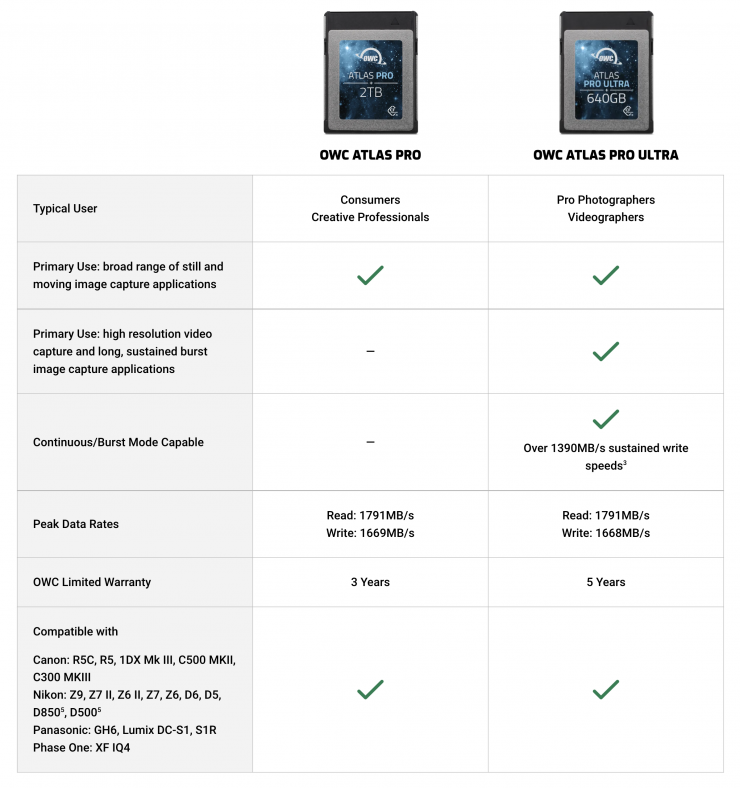 OWC
ATLAS PRO
2TB

OWC
ATLAS
PRO ULTRA
640GB

| | OWC ATLAS PRO | OWC ATLAS PRO ULTRA |
|---|---|---|
| Typical User | Consumers Creative Professionals | Pro Photographers Videographers |
| Primary Use: broad range of still and moving image capture applications | ✓ | ✓ |
| Primary Use: high resolution video capture and long, sustained burst image capture applications | – | ✓ |
| Continuous/Burst Mode Capable | – | ✓ Over 1390MB/s sustained write speeds$^3$ |
| Peak Data Rates | Read: 1791MB/s Write: 1669MB/s | Read: 1791MB/s Write: 1668MB/s |
| OWC Limited Warranty | 3 Years | 5 Years |
| Compatible with Canon: R5C, R5, 1DX Mk III, C500 MKII, C300 MKIII Nikon: Z9, Z7 II, Z6 II, Z7, Z6, D6, D5, D850$^5$, D500$^5$ Panasonic: GH6, Lumix DC-S1, S1R Phase One: XF IQ4 | ✓ | ✓ |